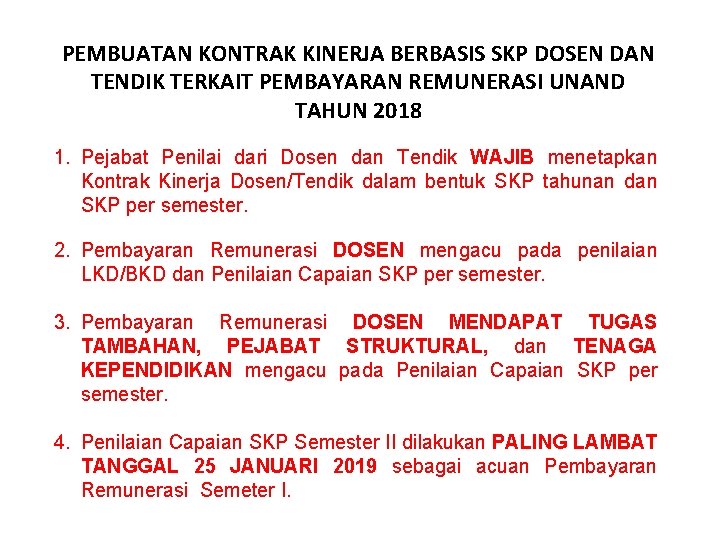 PEMBUATAN KONTRAK KINERJA BERBASIS SKP DOSEN DAN TENDIK TERKAIT PEMBAYARAN REMUNERASI UNAND TAHUN 2018

1. Pejabat Penilai dari Dosen dan Tendik WAJIB menetapkan Kontrak Kinerja Dosen/Tendik dalam bentuk SKP tahunan dan SKP per semester.

2. Pembayaran Remunerasi DOSEN mengacu pada penilaian LKD/BKD dan Penilaian Capaian SKP per semester.

3. Pembayaran Remunerasi DOSEN MENDAPAT TUGAS TAMBAHAN, PEJABAT STRUKTURAL, dan TENAGA KEPENDIDIKAN mengacu pada Penilaian Capaian SKP per semester.

4. Penilaian Capaian SKP Semester II dilakukan PALING LAMBAT TANGGAL 25 JANUARI 2019 sebagai acuan Pembayaran Remunerasi Semeter I.